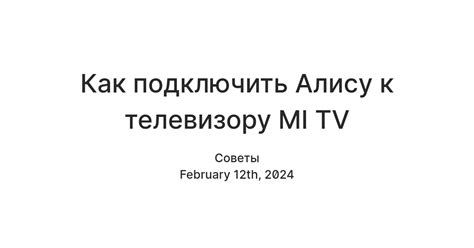 Как подключить Алису к телевизору MI TV

Советы
February 12th, 2024